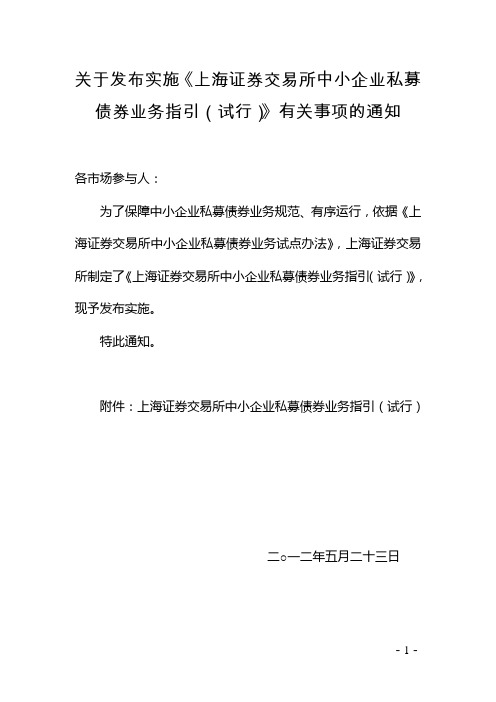 关于发布实施《上海证券交易所中小企业私募债券业务指引（试行）》有关事项的通知

各市场参与人：

为了保障中小企业私募债券业务规范、有序运行，依据《上海证券交易所中小企业私募债券业务试点办法》，上海证券交易所制定了《上海证券交易所中小企业私募债券业务指引（试行）》，现予发布实施。

特此通知。

附件：上海证券交易所中小企业私募债券业务指引（试行）

二○一二年五月二十三日

- 1 -